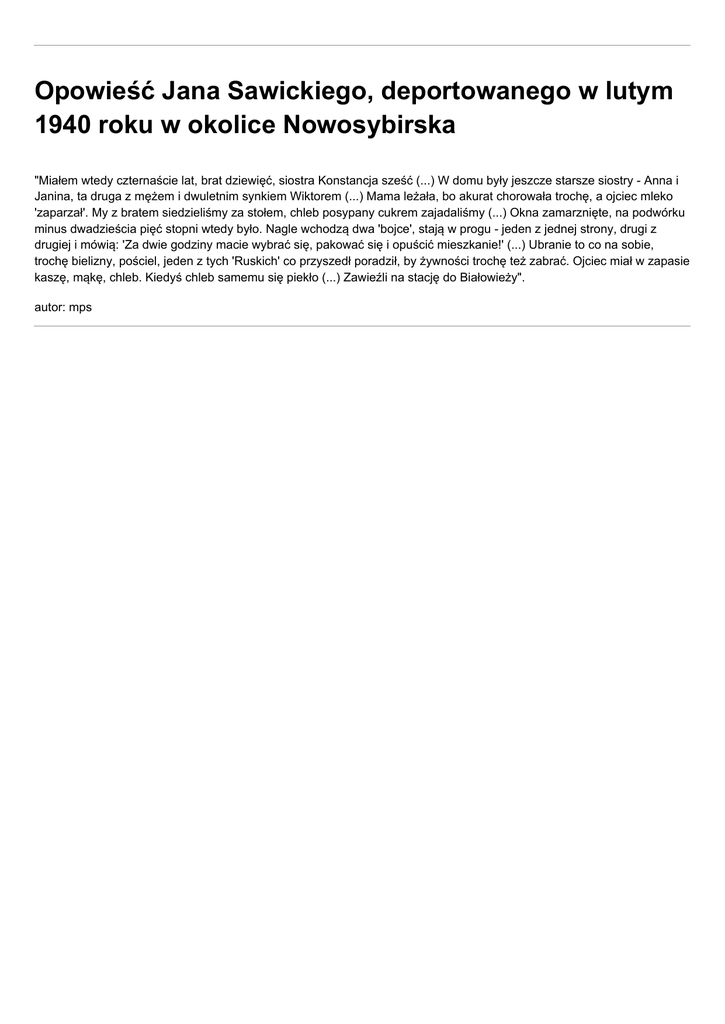 Opowieść Jana Sawickiego, deportowanego w lutym 1940 roku w okolice Nowosybirska

"Miałem wtedy czternaście lat, brat dziewięć, siostra Konstancja sześć (...) W domu były jeszcze starsze siostry - Anna i Janina, ta druga z mężem i dwuletnim synkiem Wiktorem (...) Mama leżała, bo akurat chorowała trochę, a ojciec mleko 'zaparzał'. My z bratem siedzieliśmy za stołem, chleb posypany cukrem zajadaliśmy (...) Okna zamarznięte, na podwórku minus dwadzieścia pięć stopni wtedy było. Nagle wchodzą dwa 'bojce', stają w progu - jeden z jednej strony, drugi z drugiej i mówią: 'Za dwie godziny macie wybrać się, pakować się i opuścić mieszkanie!' (...) Ubranie to co na sobie, trochę bielizny, pościel, jeden z tych 'Ruskich' co przyszedł poradził, by żywności trochę też zabrać. Ojciec miał w zapasie kaszę, mąkę, chleb. Kiedyś chleb samemu się piekło (...) Zawieźli na stację do Białowieży".

autor: mps